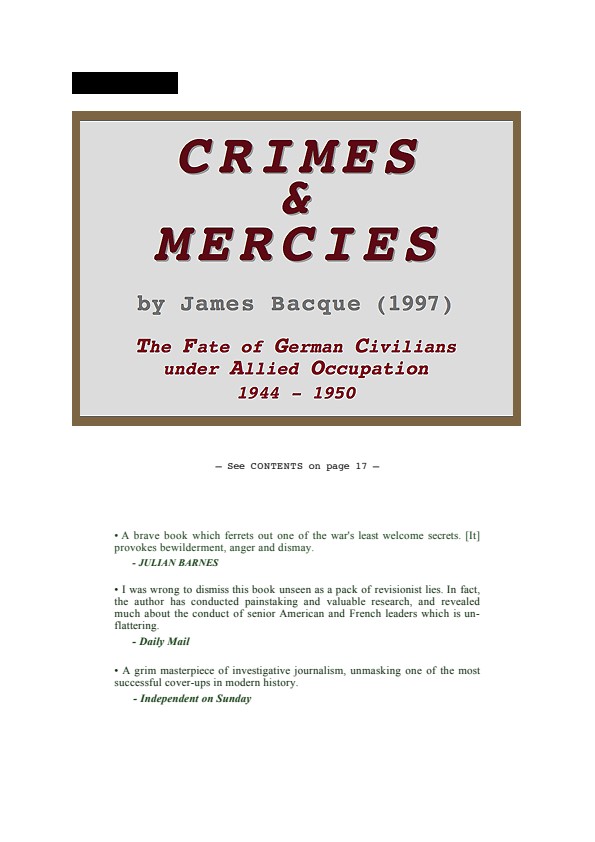 CRIMES
&
MERCIES

by James Bacque (1997)

The Fate of German Civilians under Allied Occupation
1944 – 1950

— See CONTENTS on page 17 —

• A brave book which ferrets out one of the war's least welcome secrets. [It] provokes bewilderment, anger and dismay.
- JULIAN BARNES

• I was wrong to dismiss this book unseen as a pack of revisionist lies. In fact, the author has conducted painstaking and valuable research, and revealed much about the conduct of senior American and French leaders which is unflattering.
- Daily Mail

• A grim masterpiece of investigative journalism, unmasking one of the most successful cover-ups in modern history.
- Independent on Sunday